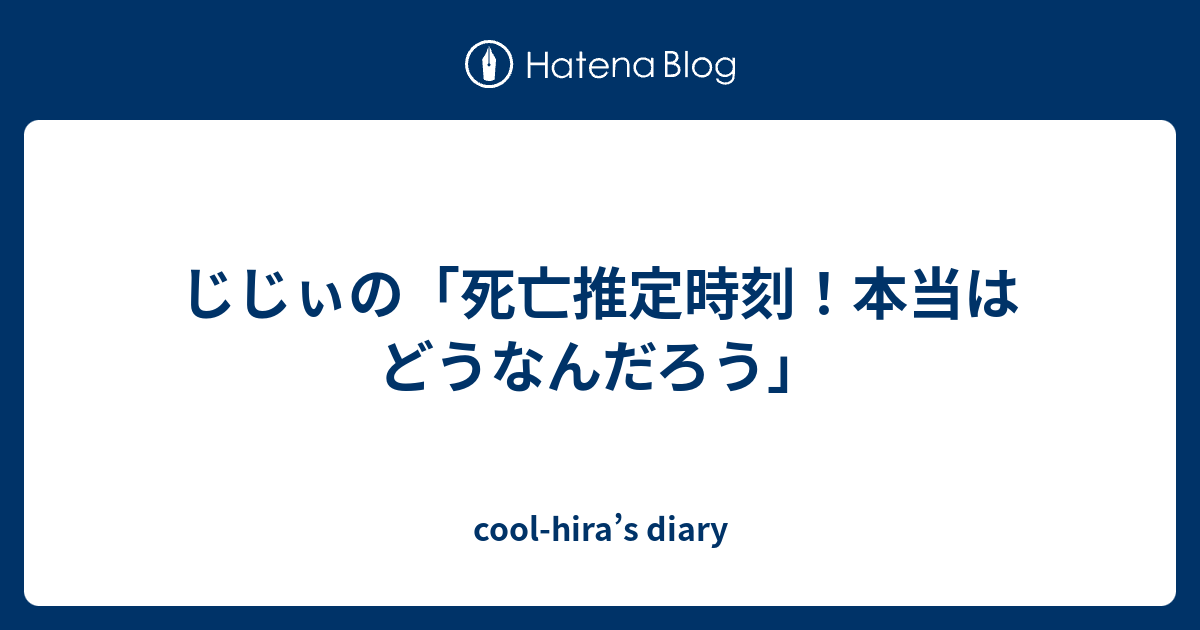 Hatena Blog

じじぃの「死亡推定時刻！本当はどうなんだろう」

cool-hira’s diary